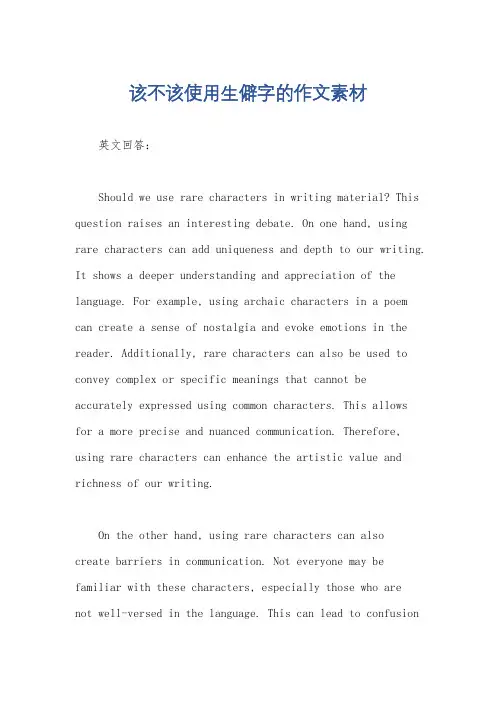 该不该使用生僻字的作文素材

英文回答：

Should we use rare characters in writing material? This question raises an interesting debate. On one hand, using rare characters can add uniqueness and depth to our writing. It shows a deeper understanding and appreciation of the language. For example, using archaic characters in a poem can create a sense of nostalgia and evoke emotions in the reader. Additionally, rare characters can also be used to convey complex or specific meanings that cannot be accurately expressed using common characters. This allows for a more precise and nuanced communication. Therefore, using rare characters can enhance the artistic value and richness of our writing.

On the other hand, using rare characters can also create barriers in communication. Not everyone may be familiar with these characters, especially those who are not well-versed in the language. This can lead to confusion